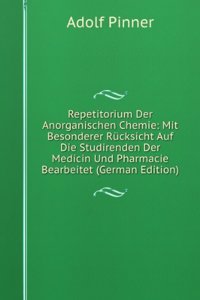 Adolf Pinner

Repetitorium Der Anorganischen Chemie: Mit Besonderer Rücksicht Auf Die Studirenden Der Medicin Und Pharmacie Bearbeitet (German Edition)